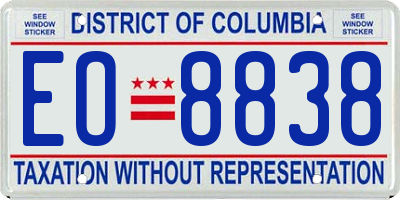 SEE WINDOW STICKER

DISTRICT OF COLUMBIA

SEE WINDOW STICKER

EO 8838

TAXATION WITHOUT REPRESENTATION